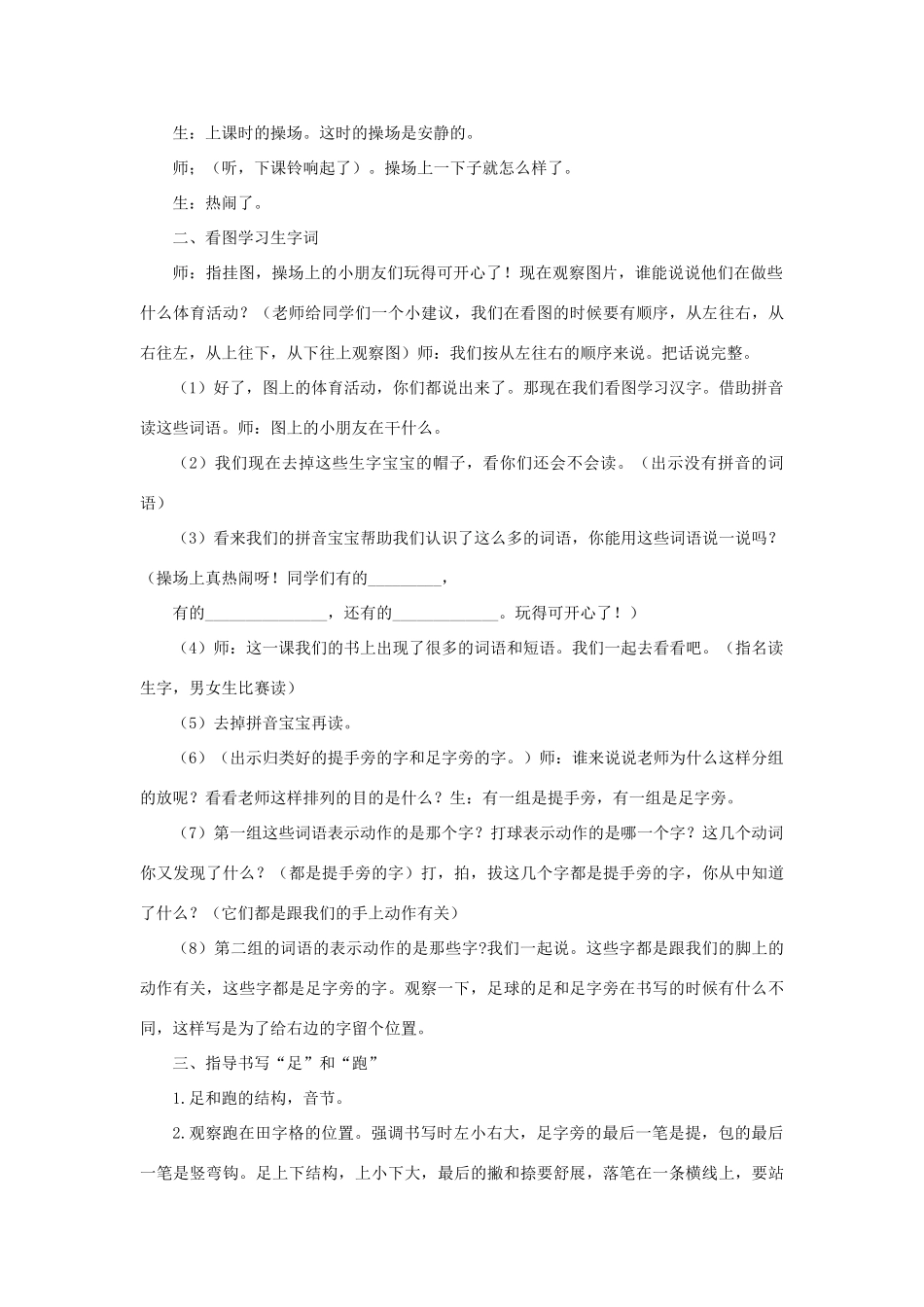 生：上课时的操场。这时的操场是安静的。

师；（听，下课铃响起了）。操场上一下子就怎么样了。

生：热闹了。

二、看图学习生字词

师：指挂图，操场上的小朋友们玩得可开心了！现在观察图片，谁能说说他们在做些什么体育活动？（老师给同学们一个小建议，我们在看图的时候要有顺序，从左往右，从右往左，从上往下，从下往上观察图）师：我们按从左往右的顺序来说。把话说完整。

（1）好了，图上的体育活动，你们都说出来了。那现在我们看图学习汉字。借助拼音读这些词语。师：图上的小朋友在干什么。

（2）我们现在去掉这些生字宝宝的帽子，看你们还会不会读。（出示没有拼音的词语）

（3）看来我们的拼音宝宝帮助我们认识了这么多的词语，你能用这些词语说一说吗？（操场上真热闹呀！同学们有的_________，

有的_______________，还有的_____________。玩得可开心了！）

（4）师：这一课我们的书上出现了很多的词语和短语。我们一起去看看吧。（指名读生字，男女生比赛读）

（5）去掉拼音宝宝再读。

（6）（出示归类好的提手旁的字和足字旁的字。）师：谁来说说老师为什么这样分组的放呢？看看老师这样排列的目的是什么？生：有一组是提手旁，有一组是足字旁。

（7）第一组这些词语表示动作的是那个字？打球表示动作的是哪一个字？这几个动词你又发现了什么？（都是提手旁的字）打，拍，拔这几个字都是提手旁的字，你从中知道了什么？（它们都是跟我们的手上动作有关）

（8）第二组的词语的表示动作的是那些字?我们一起说。这些字都是跟我们的脚上的动作有关，这些字都是足字旁的字。观察一下，足球的足和足字旁在书写的时候有什么不同，这样写是为了给右边的字留个位置。

三、指导书写“足”和“跑”

1.足和跑的结构，音节。

2.观察跑在田字格的位置。强调书写时左小右大，足字旁的最后一笔是提，包的最后一笔是竖弯钩。足上下结构，上小下大，最后的撇和捺要舒展，落笔在一条横线上，要站